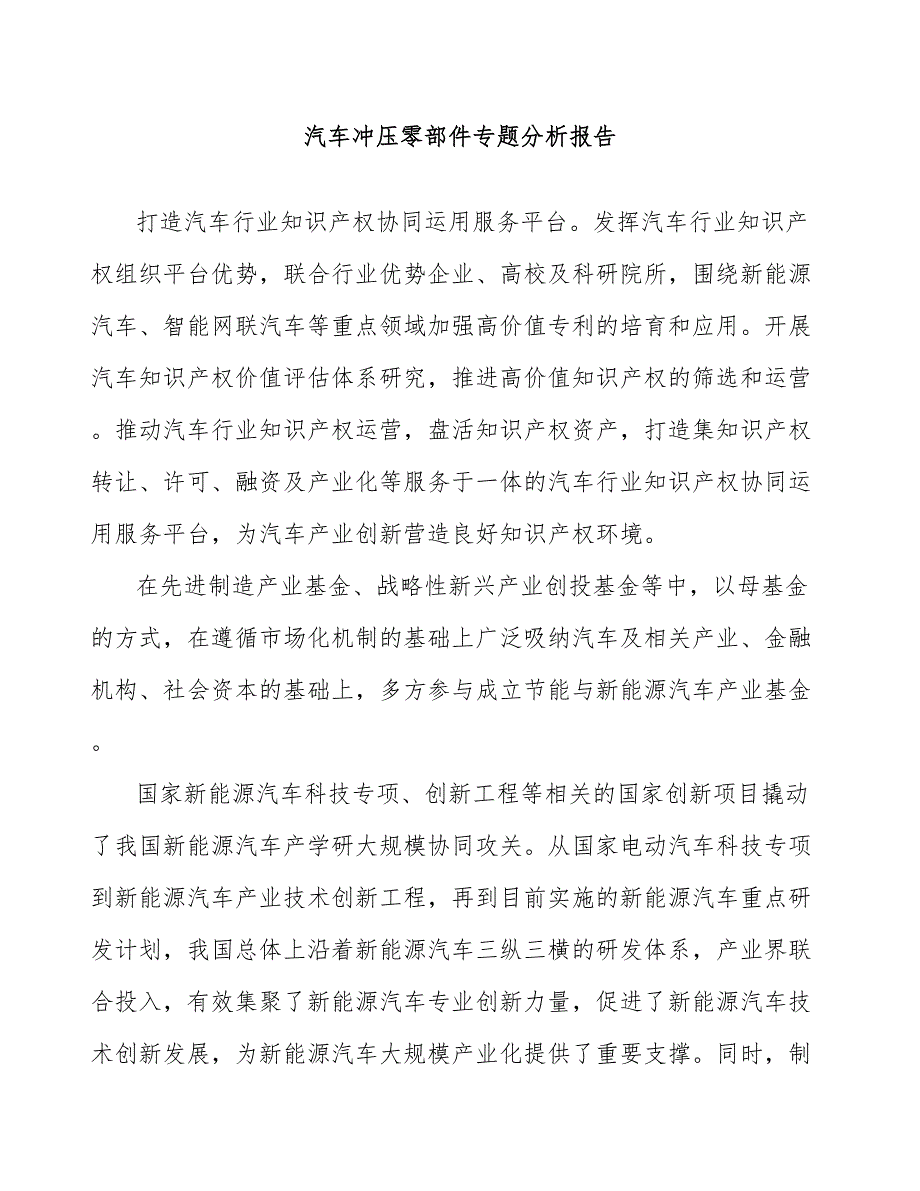 汽车冲压零部件专题分析报告

打造汽车行业知识产权协同运用服务平台。发挥汽车行业知识产权组织平台优势，联合行业优势企业、高校及科研院所，围绕新能源汽车、智能网联汽车等重点领域加强高价值专利的培育和应用。开展汽车知识产权价值评估体系研究，推进高价值知识产权的筛选和运营。推动汽车行业知识产权运营，盘活知识产权资产，打造集知识产权转让、许可、融资及产业化等服务于一体的汽车行业知识产权协同运用服务平台，为汽车产业创新营造良好知识产权环境。

在先进制造产业基金、战略性新兴产业创投基金等中，以母基金的方式，在遵循市场化机制的基础上广泛吸纳汽车及相关产业、金融机构、社会资本的基础上，多方参与成立节能与新能源汽车产业基金。

国家新能源汽车科技专项、创新工程等相关的国家创新项目撬动了我国新能源汽车产学研大规模协同攻关。从国家电动汽车科技专项到新能源汽车产业技术创新工程，再到目前实施的新能源汽车重点研发计划，我国总体上沿着新能源汽车三纵三横的研发体系，产业界联合投入，有效集聚了新能源汽车专业创新力量，促进了新能源汽车技术创新发展，为新能源汽车大规模产业化提供了重要支撑。同时，制